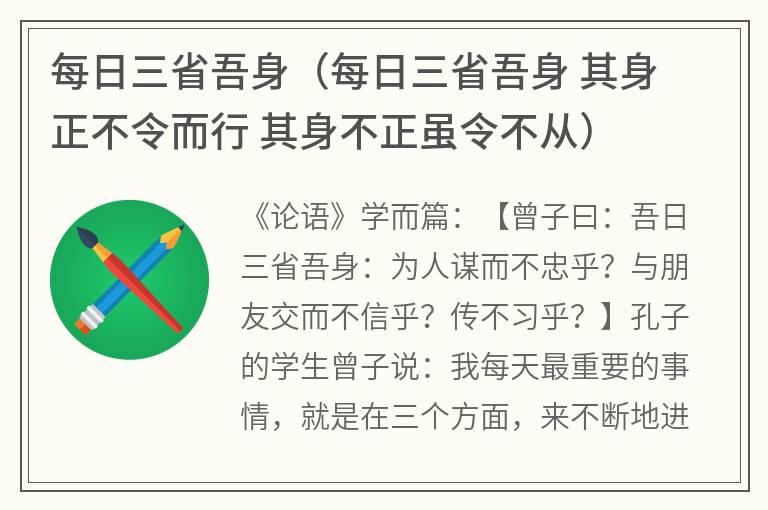 每日三省吾身（每日三省吾身 其身正不令而行 其身不正虽令不从）

《论语》学而篇：【曾子曰：吾日三省吾身：为人谋而不忠乎？与朋友交而不信乎？传不习乎？】孔子的学生曾子说：我每天最重要的事情，就是在三个方面，来不断地进